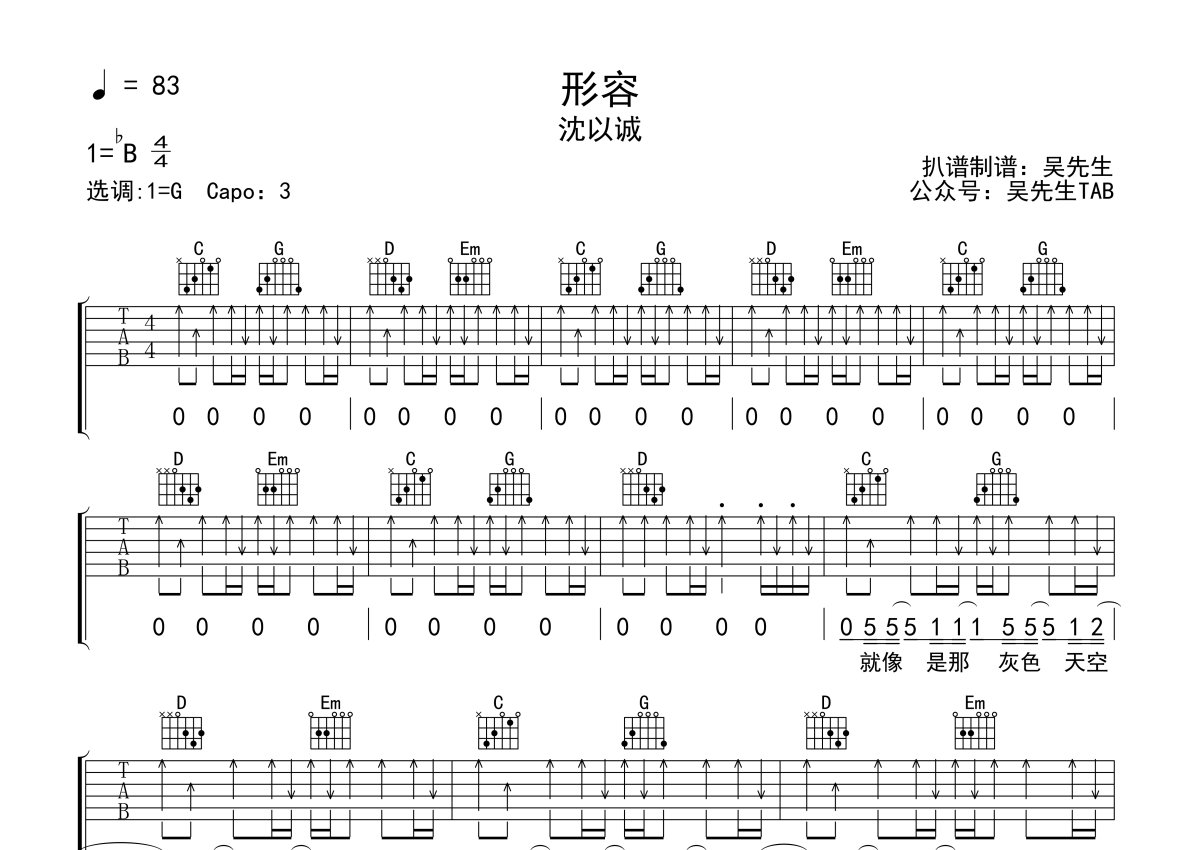 ♩ = 83

形容

沈以诚

1=♭B $\frac{4}{4}$

选调:1=G Capo：3

扒谱制谱：吴先生
公众号：吴先生TAB

C G D Em C G D Em C G

T
A
B
4
4

0 0 0 0 | 0 0 0 0 | 0 0 0 0 | 0 0 0 0 | 0 0 0 0 |

D Em C G D C G

T
A
B

0 0 0 0 | 0 0 0 0 | 0 0 0 0 | 0 5 5 5 1 1 1 5 5 5 1 2 |

就像 是那 灰色 天空

D Em C G D Em

T
A
B